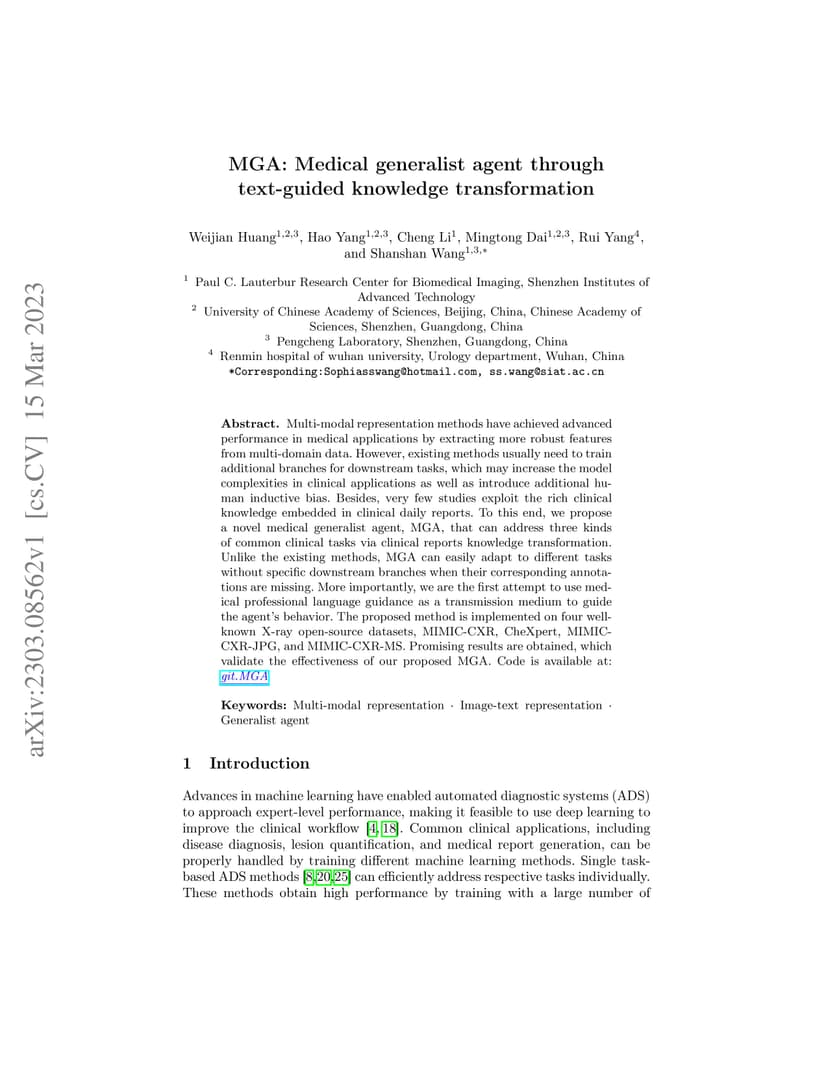 arXiv:2303.08562v1 [cs.CV] 15 Mar 2023

MGA: Medical generalist agent through text-guided knowledge transformation

Weijian Huang$^{1,2,3}$, Hao Yang$^{1,2,3}$, Cheng Li$^{1}$, Mingtong Dai$^{1,2,3}$, Rui Yang$^{4}$, and Shanshan Wang$^{1,3,*}$

$^{1}$ Paul C. Lauterbur Research Center for Biomedical Imaging, Shenzhen Institutes of Advanced Technology
$^{2}$ University of Chinese Academy of Sciences, Beijing, China, Chinese Academy of Sciences, Shenzhen, Guangdong, China
$^{3}$ Pengcheng Laboratory, Shenzhen, Guangdong, China
$^{4}$ Renmin hospital of wuhan university, Urology department, Wuhan, China
*Corresponding:Sophiasswang@hotmail.com, ss.wang@siat.ac.cn

Abstract. Multi-modal representation methods have achieved advanced performance in medical applications by extracting more robust features from multi-domain data. However, existing methods usually need to train additional branches for downstream tasks, which may increase the model complexities in clinical applications as well as introduce additional human inductive bias. Besides, very few studies exploit the rich clinical knowledge embedded in clinical daily reports. To this end, we propose a novel medical generalist agent, MGA, that can address three kinds of common clinical tasks via clinical reports knowledge transformation. Unlike the existing methods, MGA can easily adapt to different tasks without specific downstream branches when their corresponding annotations are missing. More importantly, we are the first attempt to use medical professional language guidance as a transmission medium to guide the agent's behavior. The proposed method is implemented on four well-known X-ray open-source datasets, MIMIC-CXR, CheXpert, MIMIC-CXR-JPG, and MIMIC-CXR-MS. Promising results are obtained, which validate the effectiveness of our proposed MGA. Code is available at: git.MGA

Keywords: Multi-modal representation · Image-text representation · Generalist agent

1 Introduction

Advances in machine learning have enabled automated diagnostic systems (ADS) to approach expert-level performance, making it feasible to use deep learning to improve the clinical workflow [4, 18]. Common clinical applications, including disease diagnosis, lesion quantification, and medical report generation, can be properly handled by training different machine learning methods. Single task-based ADS methods [8,20,25] can efficiently address respective tasks individually. These methods obtain high performance by training with a large number of